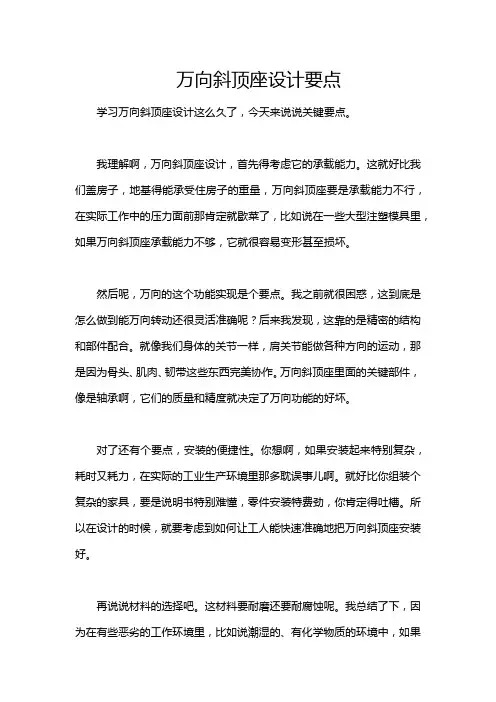 万向斜顶座设计要点

学习万向斜顶座设计这么久了，今天来说说关键要点。

我理解啊，万向斜顶座设计，首先得考虑它的承载能力。这就好比我们盖房子，地基得能承受住房子的重量，万向斜顶座要是承载能力不行，在实际工作中的压力面前那肯定就歇菜了，比如说在一些大型注塑模具里，如果万向斜顶座承载能力不够，它就很容易变形甚至损坏。

然后呢，万向的这个功能实现是个要点。我之前就很困惑，这到底是怎么做到能万向转动还很灵活准确呢？后来我发现，这靠的是精密的结构和部件配合。就像我们身体的关节一样，肩关节能做各种方向的运动，那是因为骨头、肌肉、韧带这些东西完美协作。万向斜顶座里面的关键部件，像是轴承啊，它们的质量和精度就决定了万向功能的好坏。

对了还有个要点，安装的便捷性。你想啊，如果安装起来特别复杂，耗时又耗力，在实际的工业生产环境里那多耽误事儿啊。就好比你组装个复杂的家具，要是说明书特别难懂，零件安装特费劲，你肯定得吐槽。所以在设计的时候，就要考虑到如何让工人能快速准确地把万向斜顶座安装好。

再说说材料的选择吧。这材料要耐磨还要耐腐蚀呢。我总结了下，因为在有些恶劣的工作环境里，比如说潮湿的、有化学物质的环境中，如果